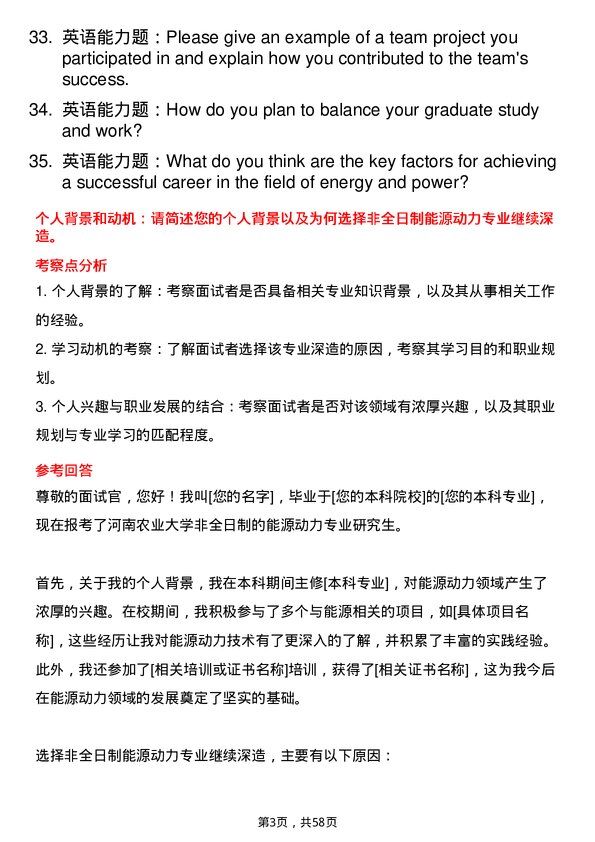 33. 英语能力题：Please give an example of a team project you participated in and explain how you contributed to the team's success.

34. 英语能力题：How do you plan to balance your graduate study and work?

35. 英语能力题：What do you think are the key factors for achieving a successful career in the field of energy and power?

个人背景和动机：请简述您的个人背景以及为何选择非全日制能源动力专业继续深造。

考察点分析

1. 个人背景的了解：考察面试者是否具备相关专业知识背景，以及其从事相关工作的经验。

2. 学习动机的考察：了解面试者选择该专业深造的原因，考察其学习目的和职业规划。

3. 个人兴趣与职业发展的结合：考察面试者是否对该领域有浓厚兴趣，以及其职业规划与专业学习的匹配程度。

参考回答

尊敬的面试官，您好！我叫[您的名字]，毕业于[您的本科院校]的[您的本科专业]，现在报考了河南农业大学非全日制的能源动力专业研究生。

首先，关于我的个人背景，我在本科期间主修[本科专业]，对能源动力领域产生了浓厚的兴趣。在校期间，我积极参与了多个与能源相关的项目，如[具体项目名称]，这些经历让我对能源动力技术有了更深入的了解，并积累了丰富的实践经验。此外，我还参加了[相关培训或证书名称]培训，获得了[相关证书名称]，这为我今后在能源动力领域的发展奠定了坚实的基础。

选择非全日制能源动力专业继续深造，主要有以下原因：

第3页，共58页